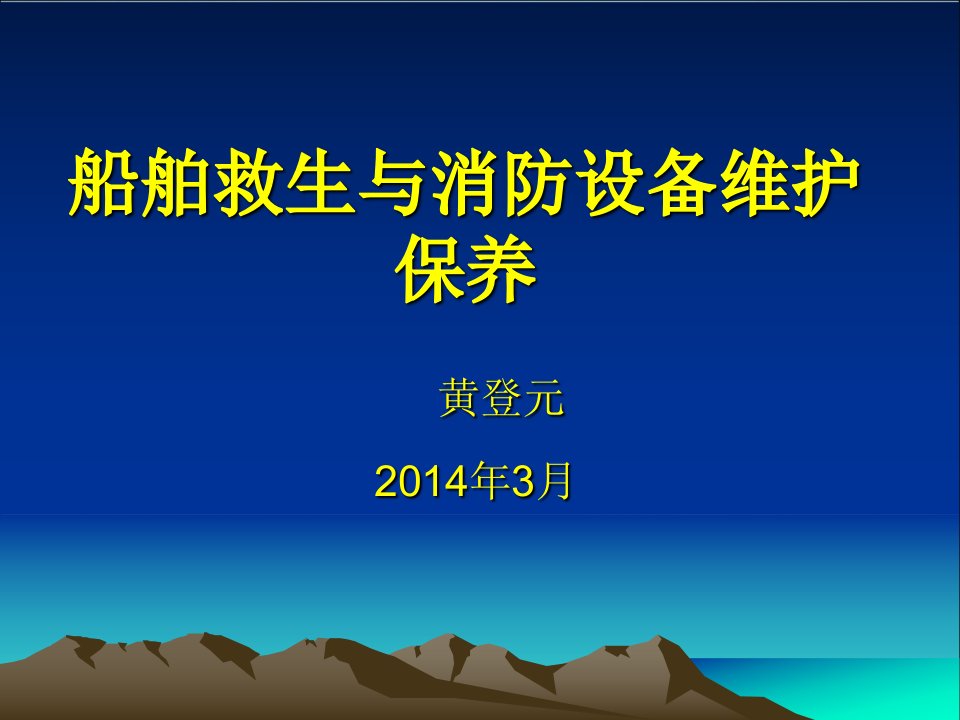 船舶救生与消防设备维护保养

黄登元

2014年3月